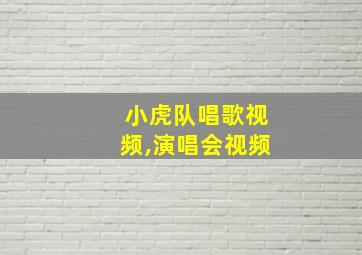 小虎队唱歌视频,演唱会视频